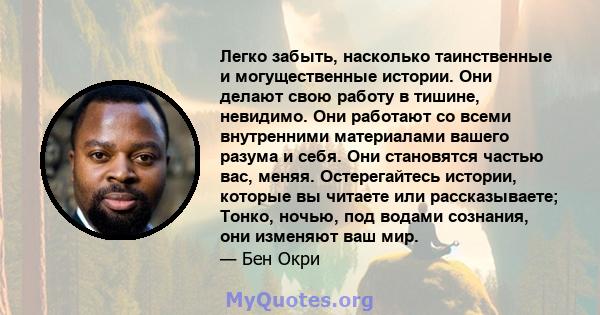 Легко забыть, насколько таинственные и могущественные истории. Они делают свою работу в тишине, невидимо. Они работают со всеми внутренними материалами вашего разума и себя. Они становятся частью вас, меняя. Остерегайтесь истории, которые вы читаете или рассказываете; Тонко, ночью, под водами сознания, они изменяют ваш мир.
— Бен Окри

MyQuotes.org